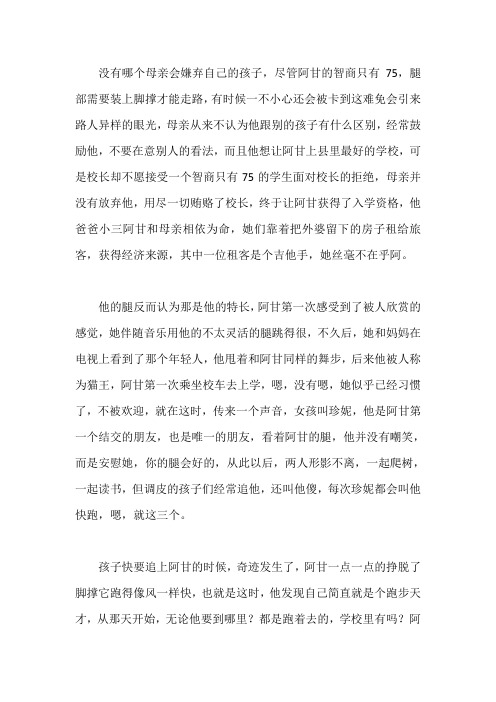 没有哪个母亲会嫌弃自己的孩子，尽管阿甘的智商只有 75，腿部需要装上脚撑才能走路，有时候一不小心还会被卡到这难免会引来路人异样的眼光，母亲从来不认为他跟别的孩子有什么区别，经常鼓励他，不要在意别人的看法，而且他想让阿甘上县里最好的学校，可是校长却不愿接受一个智商只有 75 的学生面对校长的拒绝，母亲并没有放弃他，用尽一切贿赂了校长，终于让阿甘获得了入学资格，他爸爸小三阿甘和母亲相依为命，她们靠着把外婆留下的房子租给旅客，获得经济来源，其中一位租客是个吉他手，她丝毫不在乎阿。

他的腿反而认为那是他的特长，阿甘第一次感受到了被人欣赏的感觉，她伴随音乐用他的不太灵活的腿跳得很，不久后，她和妈妈在电视上看到了那个年轻人，他甩着和阿甘同样的舞步，后来他被人称为猫王，阿甘第一次乘坐校车去上学，嗯，没有嗯，她似乎已经习惯了，不被欢迎，就在这时，传来一个声音，女孩叫珍妮，他是阿甘第一个结交的朋友，也是唯一的朋友，看着阿甘的腿，他并没有嘲笑，而是安慰她，你的腿会好的，从此以后，两人形影不离，一起爬树，一起读书，但调皮的孩子们经常追他，还叫他傻，每次珍妮都会叫他快跑，嗯，就这三个。

孩子快要追上阿甘的时候，奇迹发生了，阿甘一点一点的挣脱了脚撑它跑得像风一样快，也就是这时，他发现自己简直就是个跑步天才，从那天开始，无论他要到哪里？都是跑着去的，学校里有吗？阿